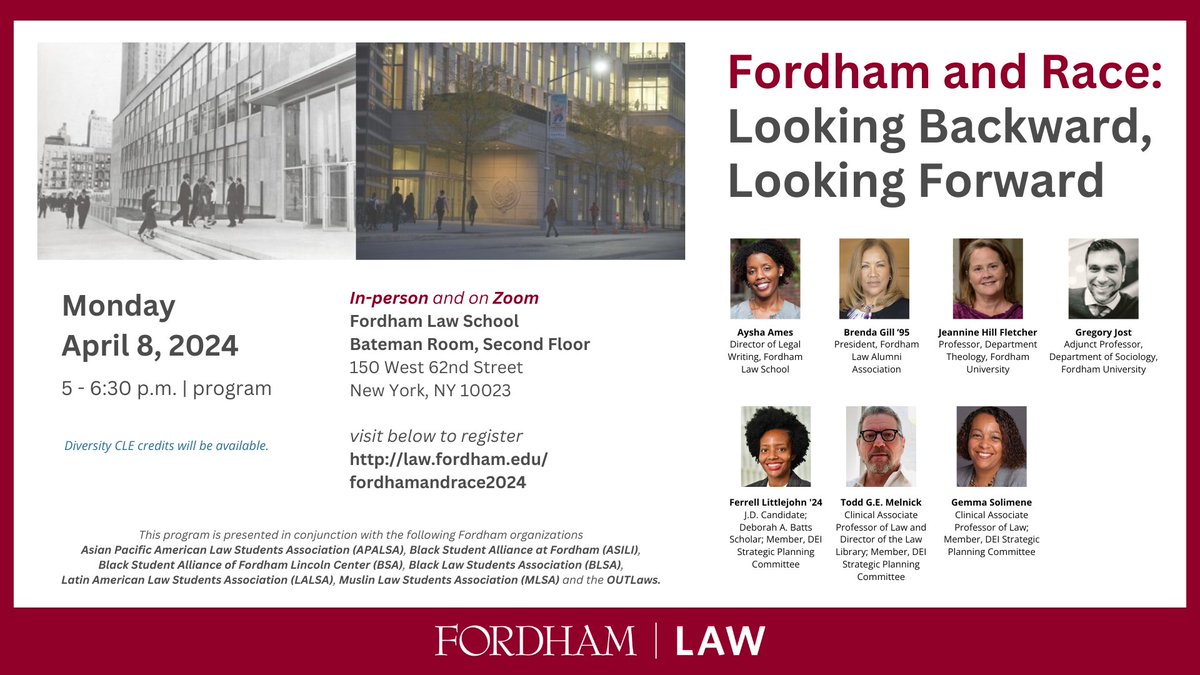 Fordham and Race: Looking Backward, Looking Forward

Monday
April 8, 2024

5 - 6:30 p.m. | program

Diversity CLE credits will be available.

In-person and on Zoom
Fordham Law School
Bateman Room, Second Floor
150 West 62nd Street
New York, NY 10023

visit below to register
http://law.fordham.edu/fordhamandrace2024

Aysha Ames
Director of Legal Writing, Fordham Law School

Brenda Gill '95
President, Fordham Law Alumni Association

Jeannine Hill Fletcher
Professor, Department Theology, Fordham University

Gregory Jost
Adjunct Professor, Department of Sociology, Fordham University

Ferrell Littlejohn '24
J.D. Candidate; Deborah A. Batts Scholar; Member, DEI Strategic Planning Committee

Todd G.E. Melnick
Clinical Associate Professor of Law and Director of the Law Library; Member, DEI Strategic Planning Committee

Gemma Solimene
Clinical Associate Professor of Law; Member, DEI Strategic Planning Committee

This program is presented in conjunction with the following Fordham organizations
Asian Pacific American Law Students Association (APALSA), Black Student Alliance at Fordham (ASILI), Black Student Alliance of Fordham Lincoln Center (BSA), Black Law Students Association (BLSA), Latin American Law Students Association (LALSA), Muslin Law Students Association (MLSA) and the OUTLaws.

FORDHAM | LAW